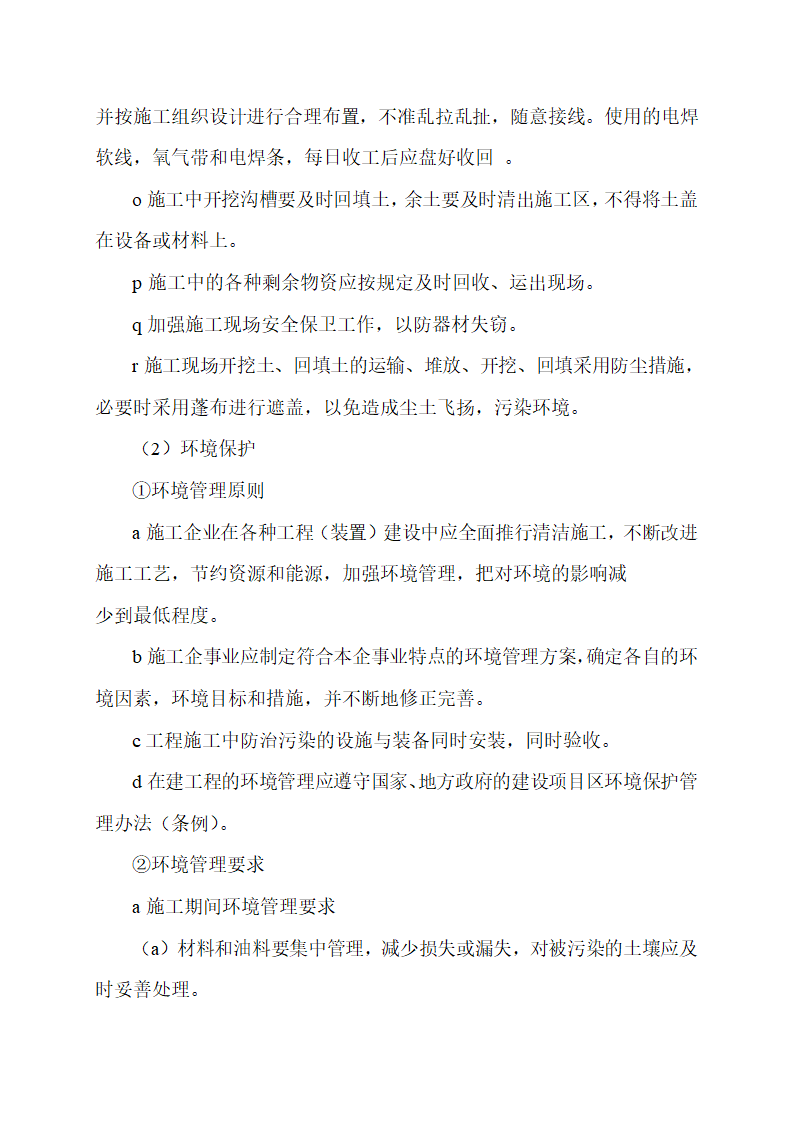 并按施工组织设计进行合理布置，不准乱拉乱扯，随意接线。使用的电焊软线，氧气带和电焊条，每日收工后应盘好收回 。

o 施工中开挖沟槽要及时回填土，余土要及时清出施工区，不得将土盖在设备或材料上。

p 施工中的各种剩余物资应按规定及时回收、运出现场。

q 加强施工现场安全保卫工作，以防器材失窃。

r 施工现场开挖土、回填土的运输、堆放、开挖、回填采用防尘措施，必要时采用蓬布进行遮盖，以免造成尘土飞扬，污染环境。

（2）环境保护

①环境管理原则

a 施工企业在各种工程（装置）建设中应全面推行清洁施工，不断改进施工工艺，节约资源和能源，加强环境管理，把对环境的影响减少到最低程度。

b 施工企事业应制定符合本企事业特点的环境管理方案，确定各自的环境因素，环境目标和措施，并不断地修正完善。

c 工程施工中防治污染的设施与装备同时安装，同时验收。

d 在建工程的环境管理应遵守国家、地方政府的建设项目区环境保护管理办法（条例）。

②环境管理要求

a 施工期间环境管理要求

（a）材料和油料要集中管理，减少损失或漏失，对被污染的土壤应及时妥善处理。